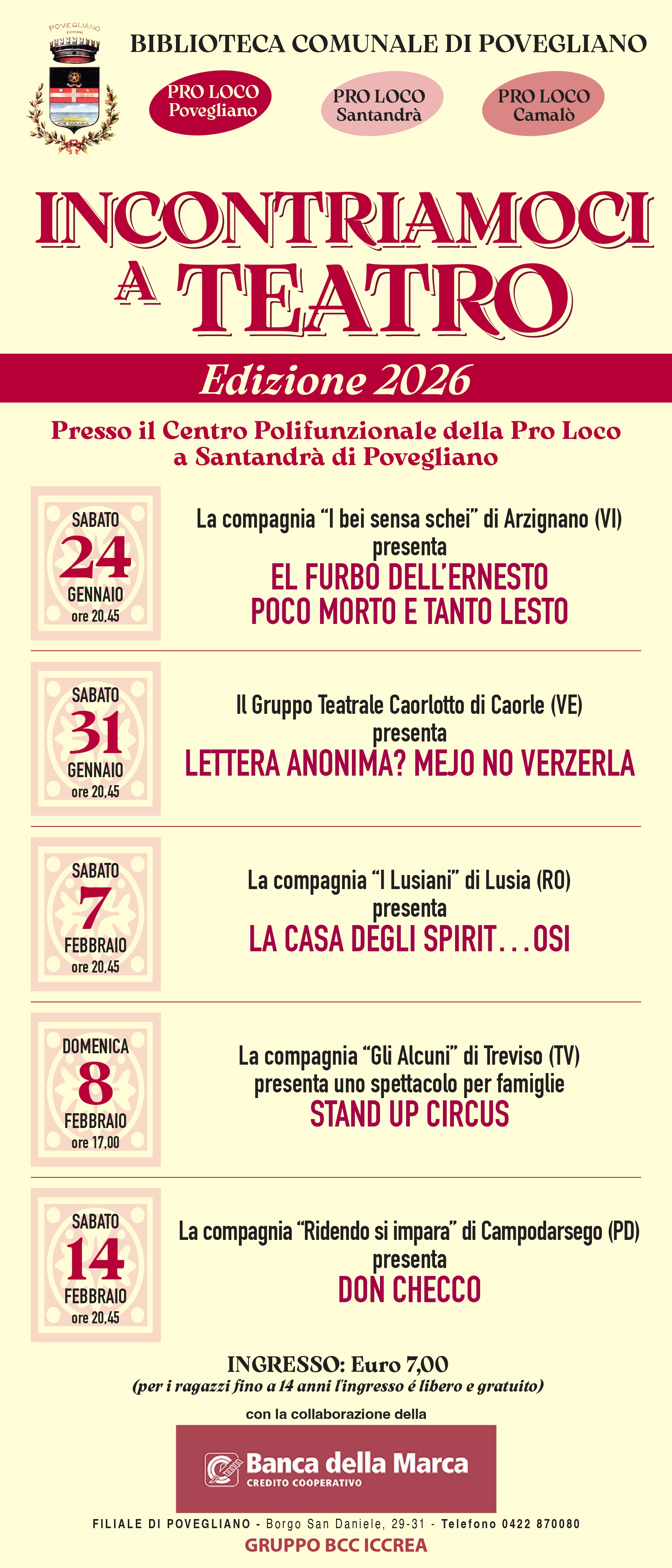 POVEGLIANO

BIBLIOTECA COMUNALE DI POVEGLIANO

PRO LOCO
Povegliano

PRO LOCO
Santandrà

PRO LOCO
Camalò

INCONTRIAMOCI
A TEATRO

Edizione 2026

Presso il Centro Polifunzionale della Pro Loco
a Santandrà di Povegliano

SABATO
24
GENNAIO
ore 20,45

La compagnia "I bei sensa schei" di Arzignano (VI)
presenta
EL FURBO DELL'ERNESTO
POCO MORTO E TANTO LESTO

SABATO
31
GENNAIO
ore 20,45

Il Gruppo Teatrale Caorlotto di Caorle (VE)
presenta
LETTERA ANONIMA? MEJO NO VERZERLA

SABATO
7
FEBBRAIO
ore 20,45

La compagnia "I Lusiani" di Lusia (RO)
presenta
LA CASA DEGLI SPIRIT...OSI

DOMENICA
8
FEBBRAIO
ore 17,00

La compagnia "Gli Alcuni" di Treviso (TV)
presenta uno spettacolo per famiglie
STAND UP CIRCUS

SABATO
14
FEBBRAIO
ore 20,45

La compagnia "Ridendo si impara" di Campodarsego (PD)
presenta
DON CHECCO

INGRESSO: Euro 7,00
(per i ragazzi fino a 14 anni l'ingresso é libero e gratuito)

con la collaborazione della

Banca della Marca
CREDITO COOPERATIVO

FILIALE DI POVEGLIANO - Borgo San Daniele, 29-31 - Telefono 0422 870080
GRUPPO BCC ICCREA